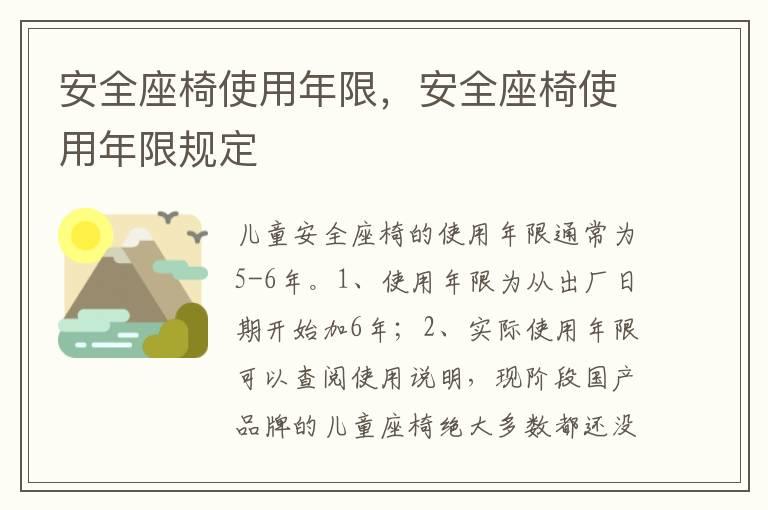 安全座椅使用年限，安全座椅使用年限规定

儿童安全座椅的使用年限通常为5-6年。1、使用年限为从出厂日期开始加6年；2、实际使用年限可以查阅使用说明，现阶段国产品牌的儿童座椅绝大多数都还没